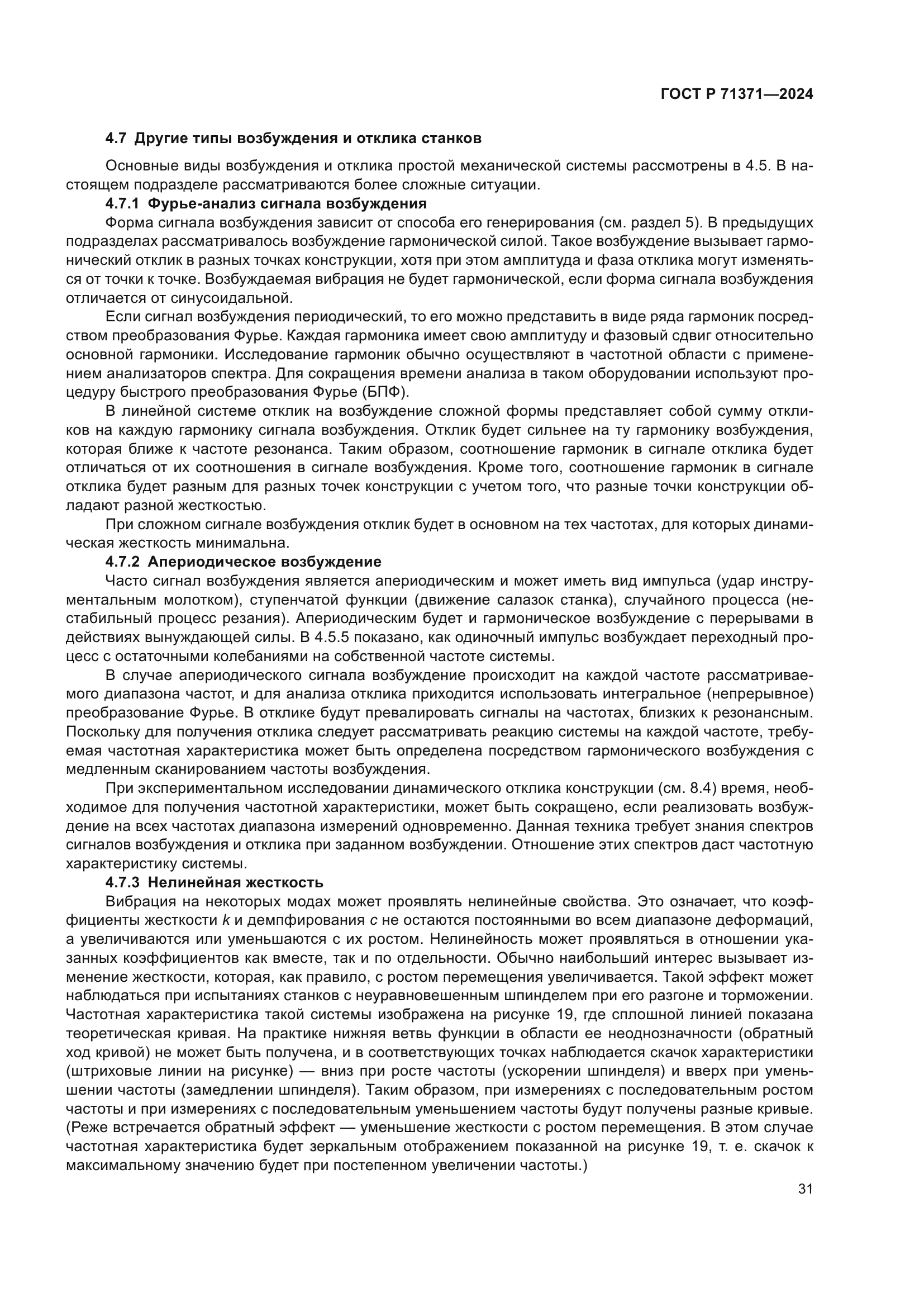 ГОСТ Р 71371—2024

4.7 Другие типы возбуждения и отклика станков

Основные виды возбуждения и отклика простой механической системы рассмотрены в 4.5. В настоящем подразделе рассматриваются более сложные ситуации.

4.7.1 Фурье-анализ сигнала возбуждения

Форма сигнала возбуждения зависит от способа его генерирования (см. раздел 5). В предыдущих подразделах рассматривалось возбуждение гармонической силой. Такое возбуждение вызывает гармонический отклик в разных точках конструкции, хотя при этом амплитуда и фаза отклика могут изменяться от точки к точке. Возбуждаемая вибрация не будет гармонической, если форма сигнала возбуждения отличается от синусоидальной.

Если сигнал возбуждения периодический, то его можно представить в виде ряда гармоник посредством преобразования Фурье. Каждая гармоника имеет свою амплитуду и фазовый сдвиг относительно основной гармоники. Исследование гармоник обычно осуществляют в частотной области с применением анализаторов спектра. Для сокращения времени анализа в таком оборудовании используют процедуру быстрого преобразования Фурье (БПФ).

В линейной системе отклик на возбуждение сложной формы представляет собой сумму откликов на каждую гармонику сигнала возбуждения. Отклик будет сильнее на ту гармонику возбуждения, которая ближе к частоте резонанса. Таким образом, соотношение гармоник в сигнале отклика будет отличаться от их соотношения в сигнале возбуждения. Кроме того, соотношение гармоник в сигнале отклика будет разным для разных точек конструкции с учетом того, что разные точки конструкции обладают разной жесткостью.

При сложном сигнале возбуждения отклик будет в основном на тех частотах, для которых динамическая жесткость минимальна.

4.7.2 Апериодическое возбуждение

Часто сигнал возбуждения является апериодическим и может иметь вид импульса (удар инструментальным молотком), ступенчатой функции (движение салазок станка), случайного процесса (нестабильный процесс резания). Апериодическим будет и гармоническое возбуждение с перерывами в действиях вынуждающей силы. В 4.5.5 показано, как одиночный импульс возбуждает переходный процесс с остаточными колебаниями на собственной частоте системы.

В случае апериодического сигнала возбуждение происходит на каждой частоте рассматриваемого диапазона частот, и для анализа отклика приходится использовать интегральное (непрерывное) преобразование Фурье. В отклике будут превалировать сигналы на частотах, близких к резонансным. Поскольку для получения отклика следует рассматривать реакцию системы на каждой частоте, требуемая частотная характеристика может быть определена посредством гармонического возбуждения с медленным сканированием частоты возбуждения.

При экспериментальном исследовании динамического отклика конструкции (см. 8.4) время, необходимое для получения частотной характеристики, может быть сокращено, если реализовать возбуждение на всех частотах диапазона измерений одновременно. Данная техника требует знания спектров сигналов возбуждения и отклика при заданном возбуждении. Отношение этих спектров даст частотную характеристику системы.

4.7.3 Нелинейная жесткость

Вибрация на некоторых модах может проявлять нелинейные свойства. Это означает, что коэффициенты жесткости $k$ и демпфирования $c$ не остаются постоянными во всем диапазоне деформаций, а увеличиваются или уменьшаются с их ростом. Нелинейность может проявляться в отношении указанных коэффициентов как вместе, так и по отдельности. Обычно наибольший интерес вызывает изменение жесткости, которая, как правило, с ростом перемещения увеличивается. Такой эффект может наблюдаться при испытаниях станков с неуравновешенным шпинделем при его разгоне и торможении. Частотная характеристика такой системы изображена на рисунке 19, где сплошной линией показана теоретическая кривая. На практике нижняя ветвь функции в области ее неоднозначности (обратный ход кривой) не может быть получена, и в соответствующих точках наблюдается скачок характеристики (штриховые линии на рисунке) — вниз при росте частоты (ускорении шпинделя) и вверх при уменьшении частоты (замедлении шпинделя). Таким образом, при измерениях с последовательным ростом частоты и при измерениях с последовательным уменьшением частоты будут получены разные кривые. (Реже встречается обратный эффект — уменьшение жесткости с ростом перемещения. В этом случае частотная характеристика будет зеркальным отображением показанной на рисунке 19, т. е. скачок к максимальному значению будет при постепенном увеличении частоты.)

31